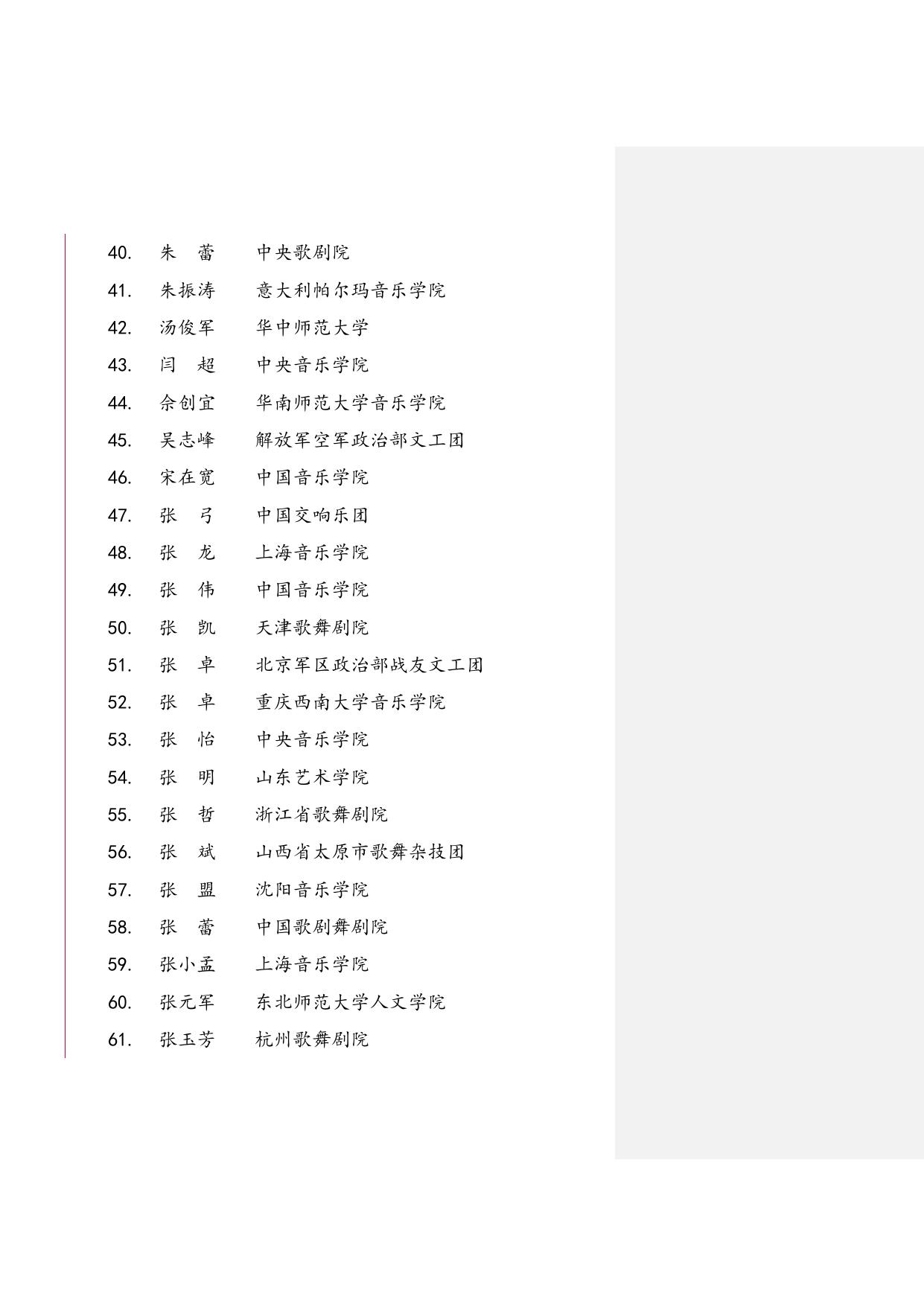 40. 朱 蕾 中央歌剧院

41. 朱振涛 意大利帕尔玛音乐学院

42. 汤俊军 华中师范大学

43. 闫 超 中央音乐学院

44. 佘创宜 华南师范大学音乐学院

45. 吴志峰 解放军空军政治部文工团

46. 宋在宽 中国音乐学院

47. 张 弓 中国交响乐团

48. 张 龙 上海音乐学院

49. 张 伟 中国音乐学院

50. 张 凯 天津歌舞剧院

51. 张 卓 北京军区政治部战友文工团

52. 张 卓 重庆西南大学音乐学院

53. 张 怡 中央音乐学院

54. 张 明 山东艺术学院

55. 张 哲 浙江省歌舞剧院

56. 张 斌 山西省太原市歌舞杂技团

57. 张 盟 沈阳音乐学院

58. 张 蕾 中国歌剧舞剧院

59. 张小孟 上海音乐学院

60. 张元军 东北师范大学人文学院

61. 张玉芳 杭州歌舞剧院